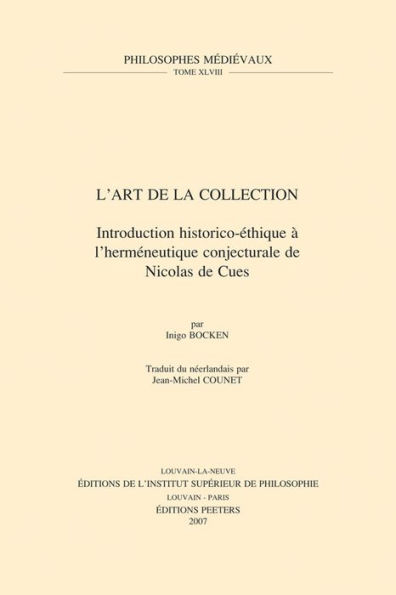 PHILOSOPHES MÉDIÉVAUX
TOME XLVIII

L'ART DE LA COLLECTION

Introduction historico-éthique à l'herméneutique conjecturale de Nicolas de Cues

par
Inigo BOCKEN

Traduit du néerlandais par
Jean-Michel COUNET

LOUVAIN-LA-NEUVE
ÉDITIONS DE L'INSTITUT SUPÉRIEUR DE PHILOSOPHIE
LOUVAIN - PARIS
ÉDITIONS PEETERS
2007